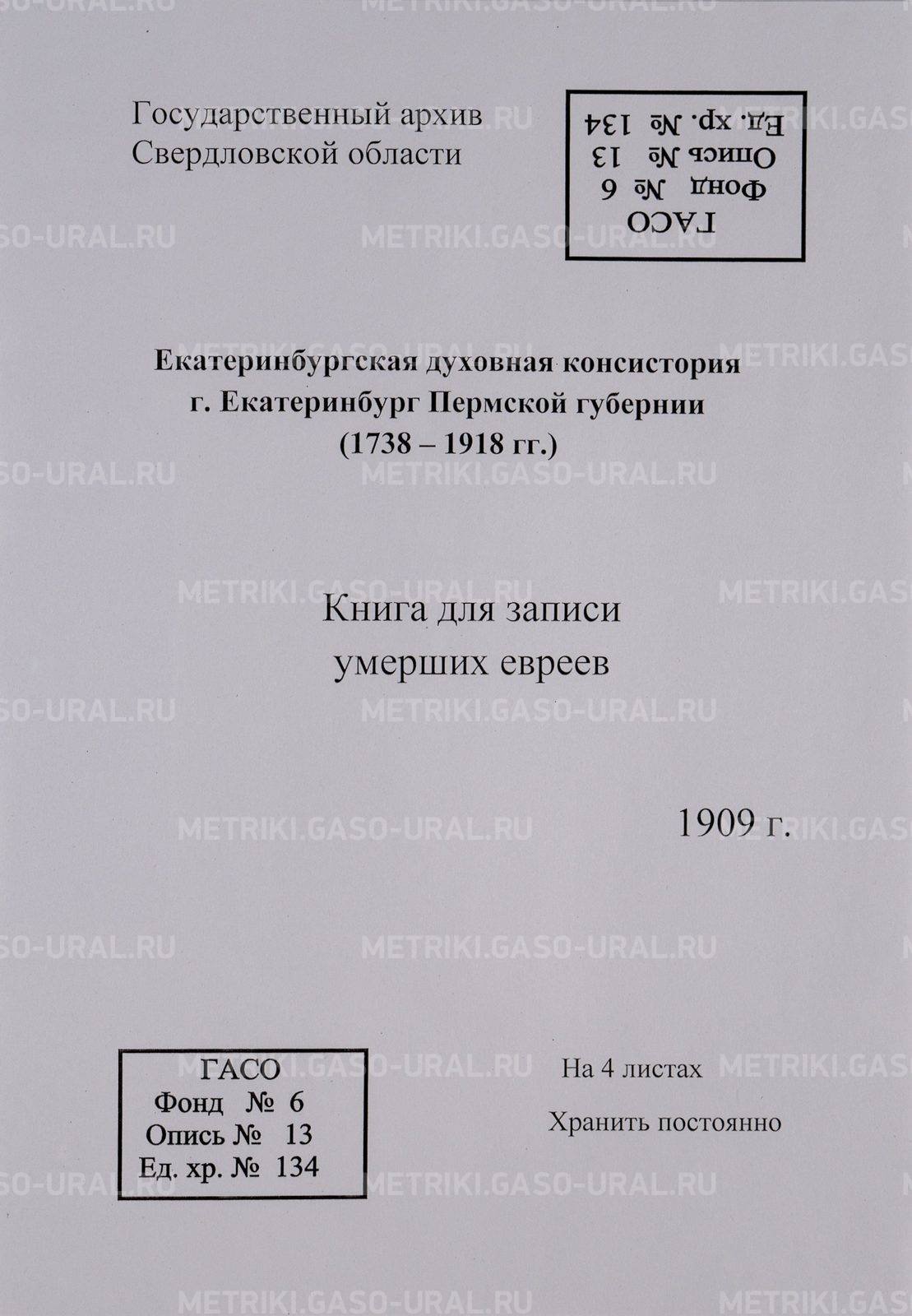 Государственный архив
Свердловской области

ГАСО
Фонд № 6
Опись № 13
Ед. хр. № 134

Екатеринбургская духовная консистория
г. Екатеринбург Пермской губернии
(1738 – 1918 гг.)

Книга для записи
умерших евреев

1909 г.

ГАСО
Фонд № 6
Опись № 13
Ед. хр. № 134

На 4 листах

Хранить постоянно

METRIKI.GASO-URAL.RU